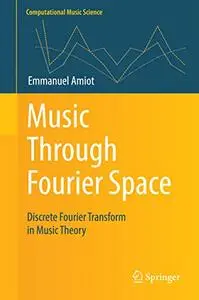 Computational Music Science

Emmanuel Amiot

Music Through Fourier Space

Discrete Fourier Transform in Music Theory

Springer